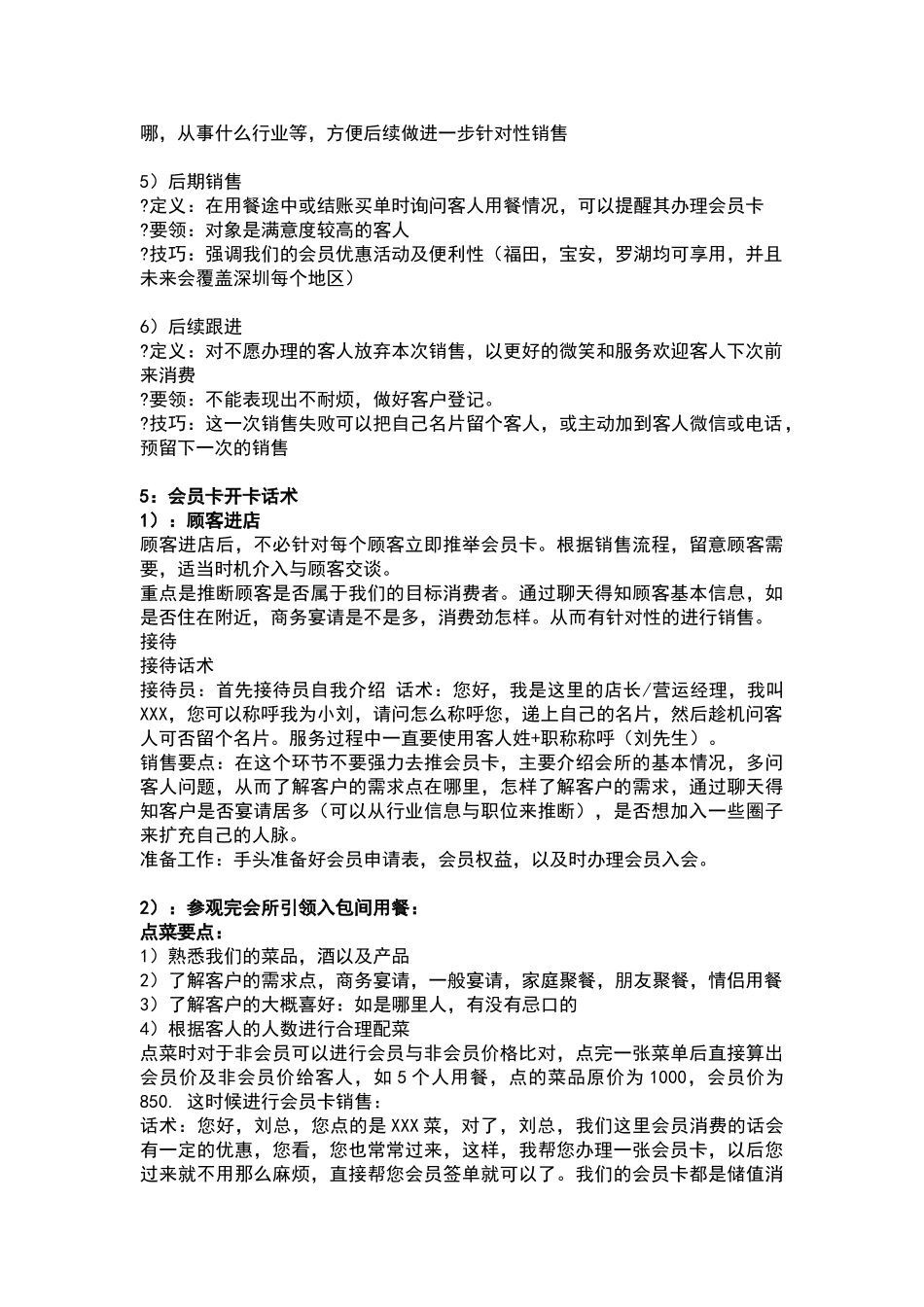 哪，从事什么行业等，方便后续做进一步针对性销售

5）后期销售
?定义：在用餐途中或结账买单时询问客人用餐情况，可以提醒其办理会员卡
?要领：对象是满意度较高的客人
?技巧：强调我们的会员优惠活动及便利性（福田，宝安，罗湖均可享用，并且未来会覆盖深圳每个地区）

6）后续跟进
?定义：对不愿办理的客人放弃本次销售，以更好的微笑和服务欢迎客人下次前来消费
?要领：不能表现出不耐烦，做好客户登记。
?技巧：这一次销售失败可以把自己名片留个客人，或主动加到客人微信或电话，预留下一次的销售

5：会员卡开卡话术
1）：顾客进店
顾客进店后，不必针对每个顾客立即推举会员卡。根据销售流程，留意顾客需要，适当时机介入与顾客交谈。
重点是推断顾客是否属于我们的目标消费者。通过聊天得知顾客基本信息，如是否住在附近，商务宴请是不是多，消费劲怎样。从而有针对性的进行销售。
接待
接待话术
接待员：首先接待员自我介绍 话术：您好，我是这里的店长/营运经理，我叫XXX，您可以称呼我为小刘，请问怎么称呼您，递上自己的名片，然后趁机问客人可否留个名片。服务过程中一直要使用客人姓+职称称呼（刘先生）。
销售要点：在这个环节不要强力去推会员卡，主要介绍会所的基本情况，多问客人问题，从而了解客户的需求点在哪里，怎样了解客户的需求，通过聊天得知客户是否宴请居多（可以从行业信息与职位来推断），是否想加入一些圈子来扩充自己的人脉。
准备工作：手头准备好会员申请表，会员权益，以及时办理会员入会。

2）：参观完会所引领入包间用餐：
点菜要点：
1）熟悉我们的菜品，酒以及产品
2）了解客户的需求点，商务宴请，一般宴请，家庭聚餐，朋友聚餐，情侣用餐
3）了解客户的大概喜好：如是哪里人，有没有忌口的
4）根据客人的人数进行合理配菜
点菜时对于非会员可以进行会员与非会员价格比对，点完一张菜单后直接算出会员价及非会员价给客人，如5个人用餐，点的菜品原价为1000，会员价为850. 这时候进行会员卡销售：
话术：您好，刘总，您点的是XXX菜，对了，刘总，我们这里会员消费的话会有一定的优惠，您看，您也常常过来，这样，我帮您办理一张会员卡，以后您过来就不用那么麻烦，直接帮您会员签单就可以了。我们的会员卡都是储值消